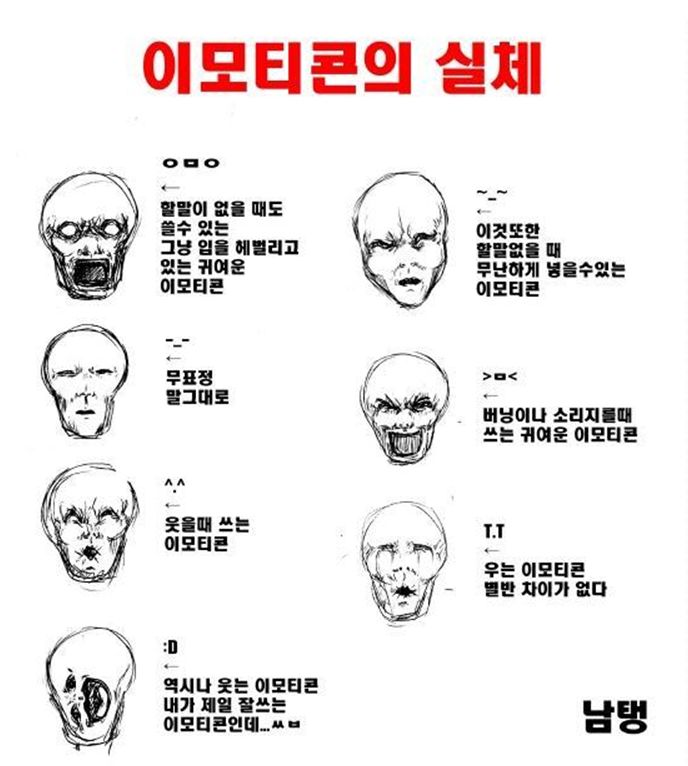 이모티콘의 실체

ㅇㅁㅇ
←
할말이 없을 때도
쓸수 있는
그냥 입을 헤벌리고
있는 귀여운
이모티콘

-_-
←
무표정
말그대로

^.^
←
웃을때 쓰는
이모티콘

:D
←
역시나 웃는 이모티콘
내가 제일 잘쓰는
이모티콘인데...ㅆㅂ

~_~
←
이것또한
할말없을 때
무난하게 넣을수있는
이모티콘

>ㅁ<
←
버닝이나 소리지를때
쓰는 귀여운 이모티콘

T.T
←
우는 이모티콘
별반 차이가 없다

남탱